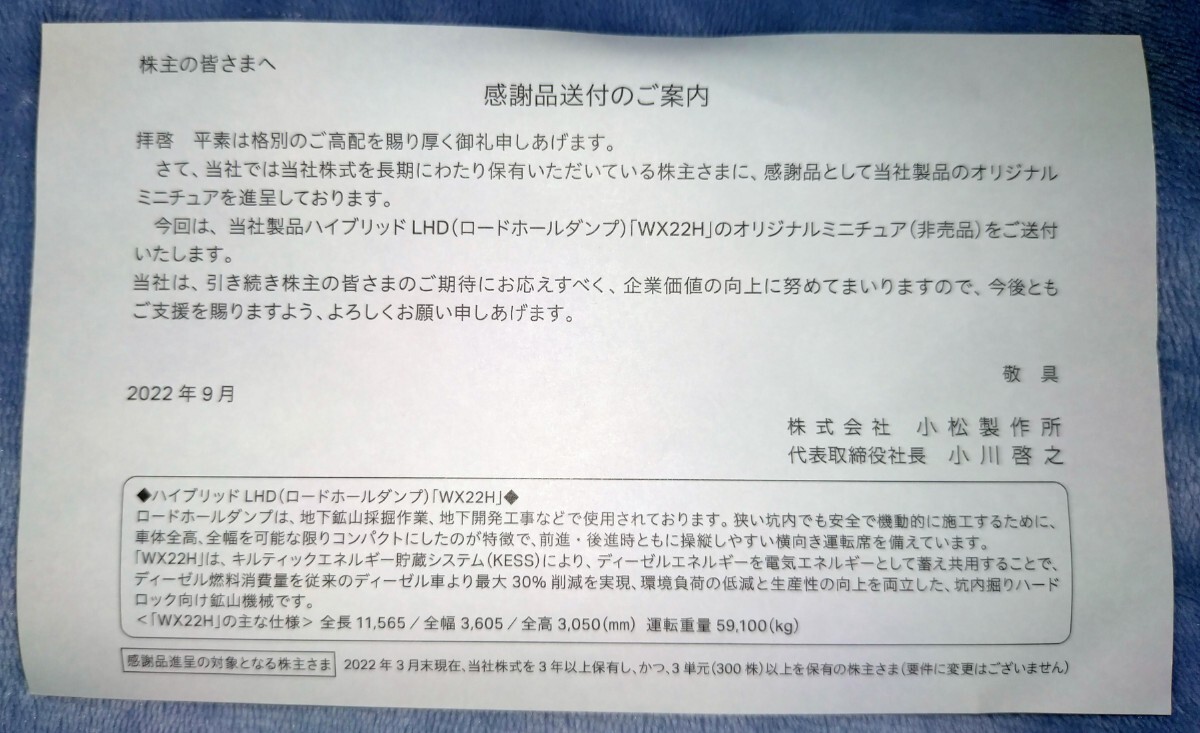 株主の皆さまへ

感謝品送付のご案内

拝啓　平素は格別のご高配を賜り厚く御礼申しあげます。

さて、当社では当社株式を長期にわたり保有いただいている株主さまに、感謝品として当社製品のオリジナルミニチュアを進呈しております。

今回は、当社製品ハイブリッドLHD(ロードホールダンプ)「WX22H」のオリジナルミニチュア(非売品)をご送付いたします。

当社は、引き続き株主の皆さまのご期待にお応えすべく、企業価値の向上に努めてまいりますので、今後ともご支援を賜りますよう、よろしくお願い申しあげます。

敬具

2022年9月

株式会社　小松製作所
代表取締役社長　小川啓之

◆ハイブリッドLHD(ロードホールダンプ)「WX22H」◆
ロードホールダンプは、地下鉱山採掘作業、地下開発工事などで使用されております。狭い坑内でも安全で機動的に施工するために、車体全高、全幅を可能な限りコンパクトにしたのが特徴で、前進・後進時ともに操縦しやすい横向き運転席を備えています。
「WX22H」は、キルティックエネルギー貯蔵システム(KESS)により、ディーゼルエネルギーを電気エネルギーとして蓄え共用することで、ディーゼル燃料消費量を従来のディーゼル車より最大30%削減を実現、環境負荷の低減と生産性の向上を両立した、坑内掘りハードロック向け鉱山機械です。
<「WX22H」の主な仕様> 全長11,565/全幅3,605/全高3,050(mm) 運転重量59,100(kg)

感謝品進呈の対象となる株主さま　2022年3月末現在、当社株式を3年以上保有し、かつ、3単元(300株)以上を保有の株主さま(要件に変更はございません)